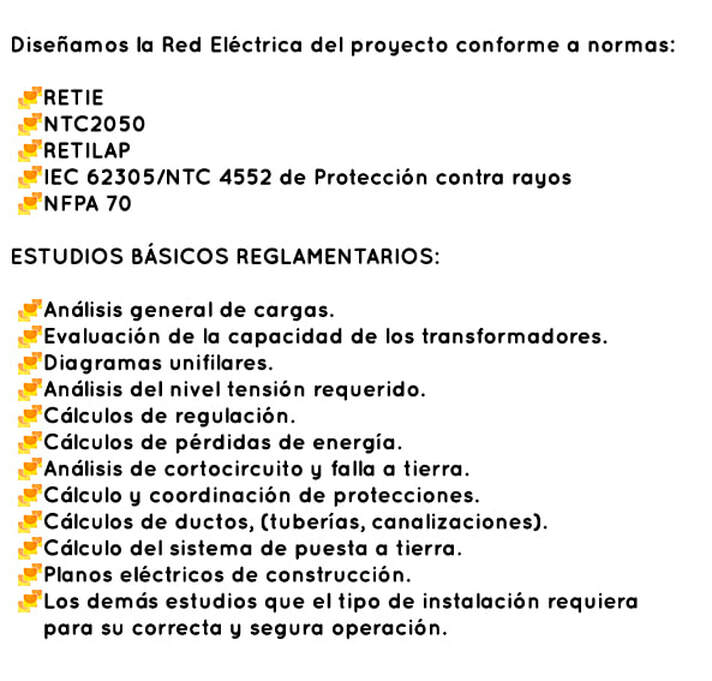 Diseñamos la Red Eléctrica del proyecto conforme a normas:

RETIE
NTC2050
RETILAP
IEC 62305/NTC 4552 de Protección contra rayos
NFPA 70

ESTUDIOS BÁSICOS REGLAMENTARIOS:

Análisis general de cargas.
Evaluación de la capacidad de los transformadores.
Diagramas unifilares.
Análisis del nivel tensión requerido.
Cálculos de regulación.
Cálculos de pérdidas de energía.
Análisis de cortocircuito y falla a tierra.
Cálculo y coordinación de protecciones.
Cálculos de ductos, (tuberías, canalizaciones).
Cálculo del sistema de puesta a tierra.
Planos eléctricos de construcción.
Los demás estudios que el tipo de instalación requiera para su correcta y segura operación.